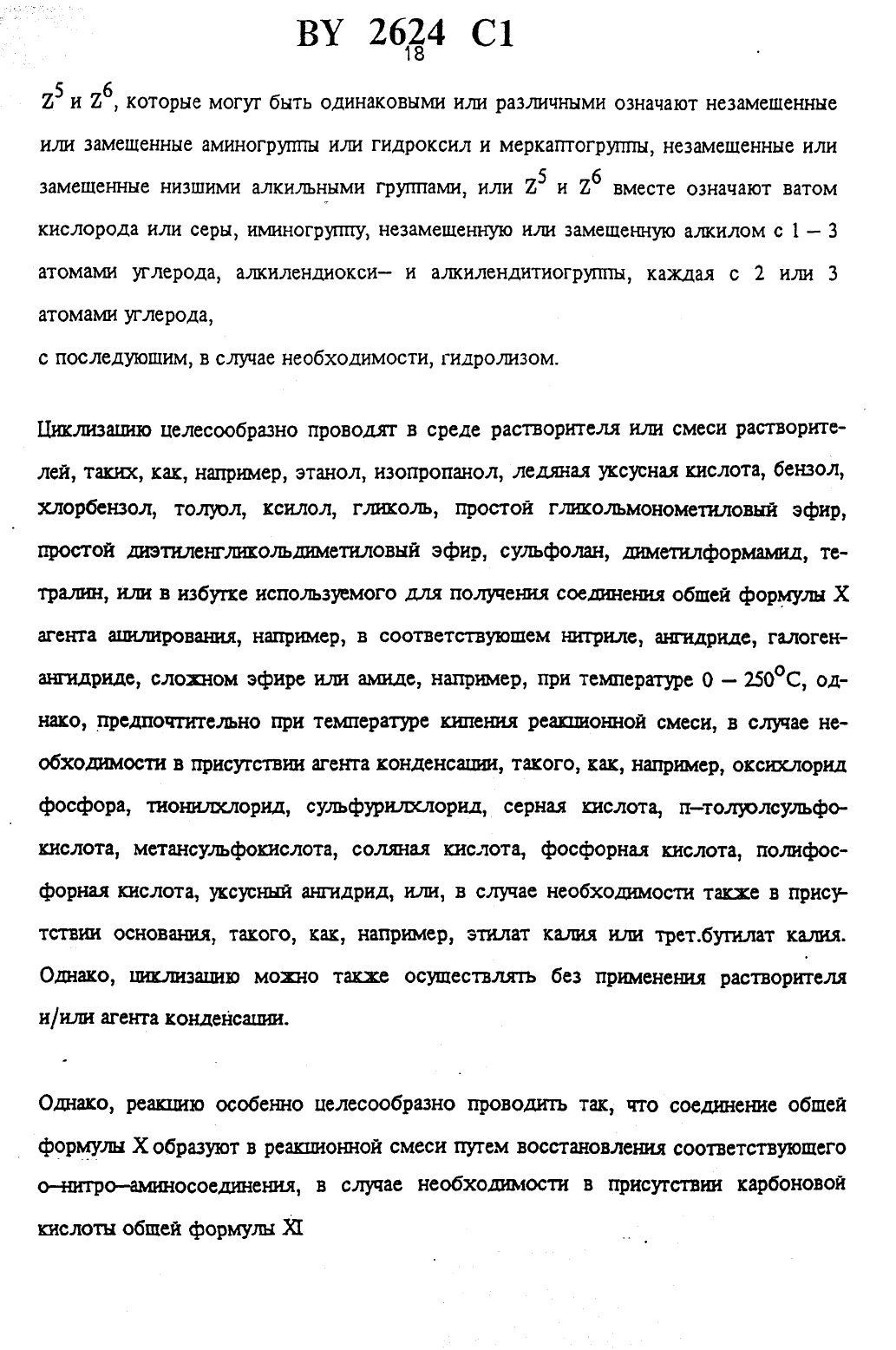 BY 2624 C1
18

$Z^5$ и $Z^6$, которые могут быть одинаковыми или различными означают незамещенные или замещенные аминогруппы или гидроксил и меркаптогруппы, незамещенные или замещенные низшими алкильными группами, или $Z^5$ и $Z^6$ вместе означают ватом кислорода или серы, иминогруппу, незамещенную или замещенную алкилом с 1 – 3 атомами углерода, алкилендиокси– и алкилендитиогруппы, каждая с 2 или 3 атомами углерода,
с последующим, в случае необходимости, гидролизом.

Циклизацию целесообразно проводят в среде растворителя или смеси растворителей, таких, как, например, этанол, изопропанол, ледяная уксусная кислота, бензол, хлорбензол, толуол, ксилол, гликоль, простой гликольмонометиловый эфир, простой диэтиленгликольдиметиловый эфир, сульфолан, диметилформамид, тетралин, или в избутке используемого для получения соединения общей формулы X агента ацилирования, например, в соответствующем нитриле, ангидриде, галогенангидриде, сложном эфире или амиде, например, при температуре 0 – 250°C, однако, предпочтительно при температуре кипения реакционной смеси, в случае необходимости в присутствии агента конденсации, такого, как, например, оксихлорид фосфора, тионилхлорид, сульфурилхлорид, серная кислота, п–толуолсульфокислота, метансульфокислота, соляная кислота, фосфорная кислота, полифосфорная кислота, уксусный ангидрид, или, в случае необходимости также в присутствии основания, такого, как, например, этилат калия или трет.бутилат калия. Однако, циклизацию можно также осуществлять без применения растворителя и/или агента конденсации.

Однако, реакцию особенно целесообразно проводить так, что соединение общей формулы X образуют в реакционной смеси путем восстановления соответствующего о–нитро–аминосоединения, в случае необходимости в присутствии карбоновой кислоты общей формулы XI